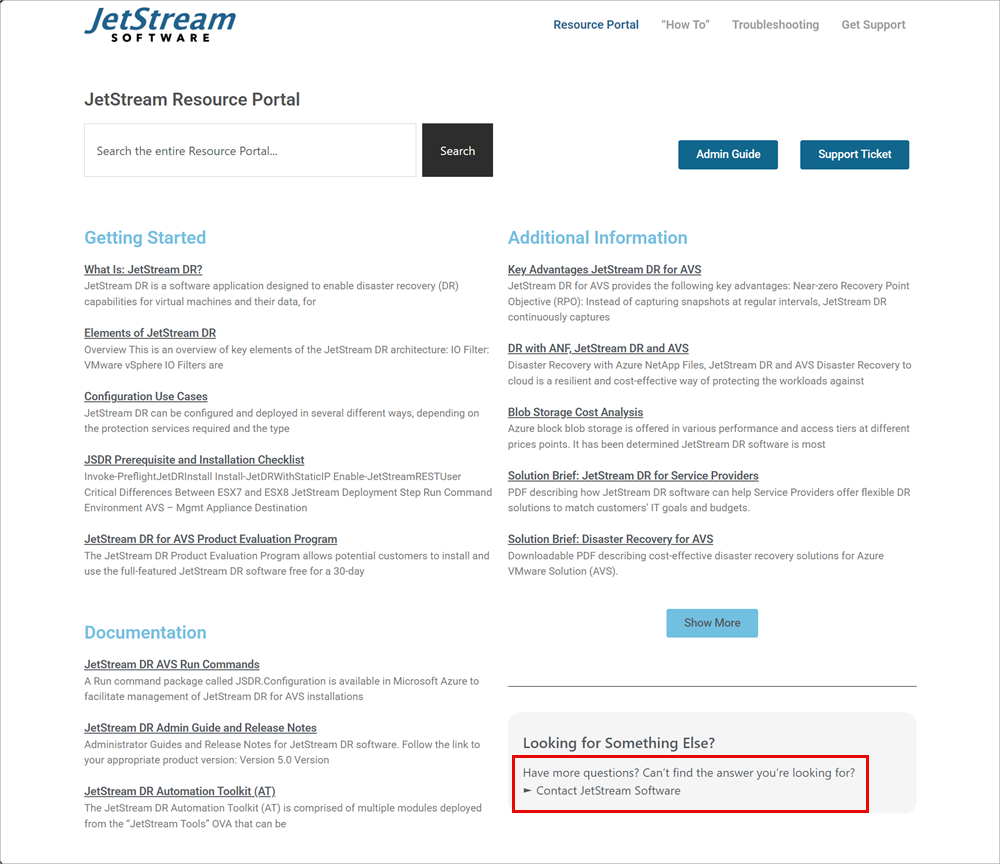 JetStream
SOFTWARE

Resource Portal "How To" Troubleshooting Get Support

JetStream Resource Portal

Search the entire Resource Portal...

Search

Admin Guide

Support Ticket

Getting Started

What Is: JetStream DR?
JetStream DR is a software application designed to enable disaster recovery (DR) capabilities for virtual machines and their data, for

Elements of JetStream DR
Overview This is an overview of key elements of the JetStream DR architecture: IO Filter: VMware vSphere IO Filters are

Configuration Use Cases
JetStream DR can be configured and deployed in several different ways, depending on the protection services required and the type

JSDR Prerequisite and Installation Checklist
Invoke-PreflightJetDRInstall Install-JetDRWithStaticIP Enable-JetStreamRESTUser Critical Differences Between ESX7 and ESX8 JetStream Deployment Step Run Command Environment AVS – Mgmt Appliance Destination

JetStream DR for AVS Product Evaluation Program
The JetStream DR Product Evaluation Program allows potential customers to install and use the full-featured JetStream DR software free for a 30-day

Documentation

JetStream DR AVS Run Commands
A Run command package called JSDR.Configuration is available in Microsoft Azure to facilitate management of JetStream DR for AVS installations

JetStream DR Admin Guide and Release Notes
Administrator Guides and Release Notes for JetStream DR software. Follow the link to your appropriate product version: Version 5.0 Version

JetStream DR Automation Toolkit (AT)
The JetStream DR Automation Toolkit (AT) is comprised of multiple modules deployed from the "JetStream Tools" OVA that can be

Additional Information

Key Advantages JetStream DR for AVS
JetStream DR for AVS provides the following key advantages: Near-zero Recovery Point Objective (RPO): Instead of capturing snapshots at regular intervals, JetStream DR continuously captures

DR with ANF, JetStream DR and AVS
Disaster Recovery with Azure NetApp Files, JetStream DR and AVS Disaster Recovery to cloud is a resilient and cost-effective way of protecting the workloads against

Blob Storage Cost Analysis
Azure block blob storage is offered in various performance and access tiers at different prices points. It has been determined JetStream DR software is most

Solution Brief: JetStream DR for Service Providers
PDF describing how JetStream DR software can help Service Providers offer flexible DR solutions to match customers' IT goals and budgets.

Solution Brief: Disaster Recovery for AVS
Downloadable PDF describing cost-effective disaster recovery solutions for Azure VMware Solution (AVS).

Show More

Looking for Something Else?

Have more questions? Can't find the answer you're looking for?
► Contact JetStream Software